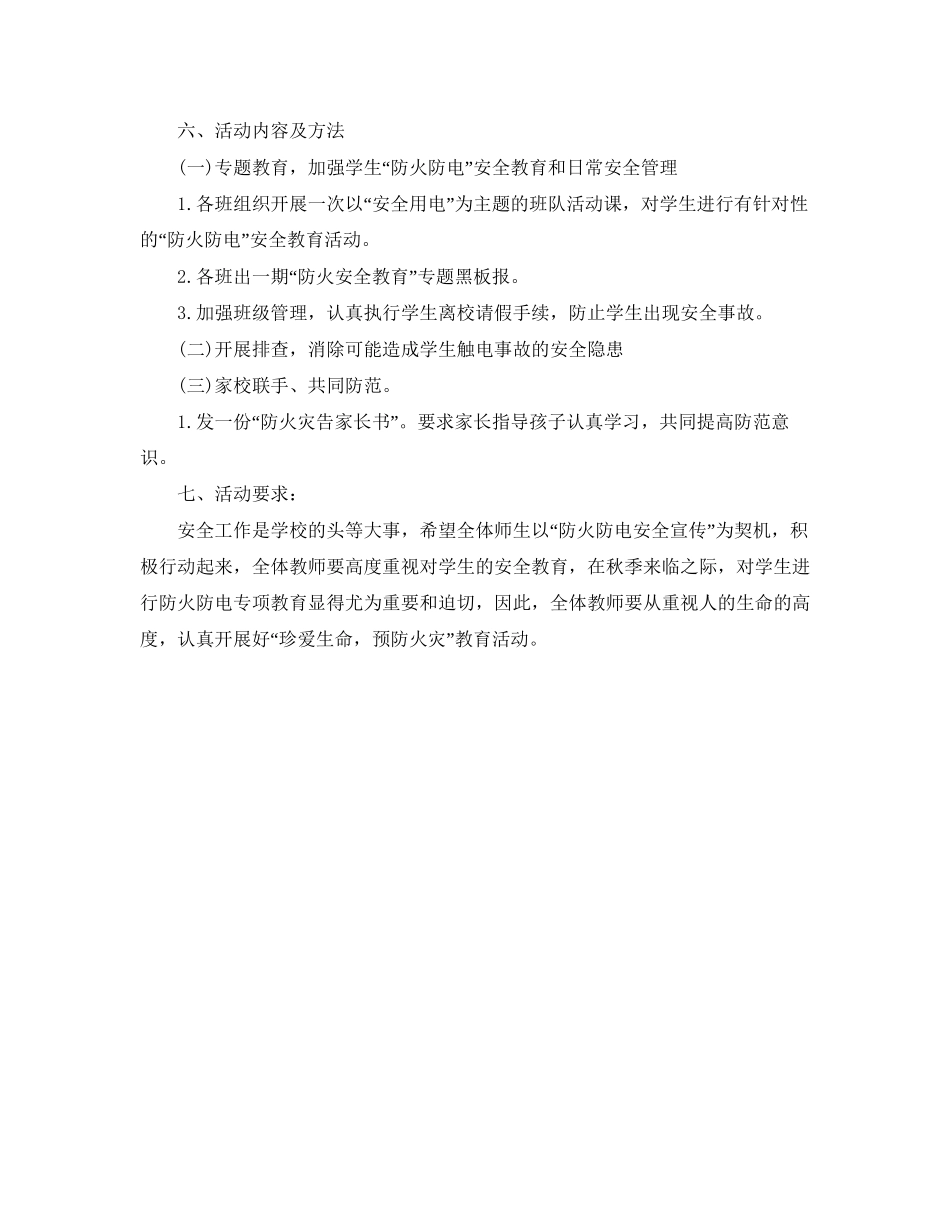 六、活动内容及方法

(一)专题教育，加强学生“防火防电”安全教育和日常安全管理

1.各班组织开展一次以“安全用电”为主题的班队活动课，对学生进行有针对性的“防火防电”安全教育活动。

2.各班出一期“防火安全教育”专题黑板报。

3.加强班级管理，认真执行学生离校请假手续，防止学生出现安全事故。

(二)开展排查，消除可能造成学生触电事故的安全隐患

(三)家校联手、共同防范。

1.发一份“防火灾告家长书”。要求家长指导孩子认真学习，共同提高防范意识。

七、活动要求：

安全工作是学校的头等大事，希望全体师生以“防火防电安全宣传”为契机，积极行动起来，全体教师要高度重视对学生的安全教育，在秋季来临之际，对学生进行防火防电专项教育显得尤为重要和迫切，因此，全体教师要从重视人的生命的高度，认真开展好“珍爱生命，预防火灾”教育活动。